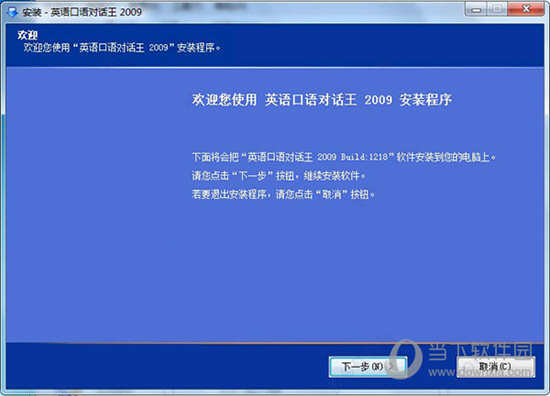 安装 - 英语口语对话王 2009

欢迎
欢迎您使用“英语口语对话王 2009”安装程序。

欢迎您使用 英语口语对话王 2009 安装程序

下面将会把“英语口语对话王 2009 Build:1218”软件安装到您的电脑上。
请您点击“下一步”按钮，继续安装软件。
若要退出安装程序，请您点击“取消”按钮。

下一步(N) >
取消(C)

当下软件园
www.downxia.com